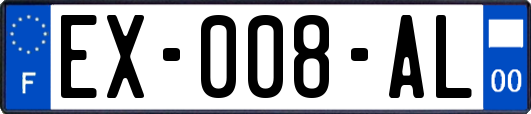 F
EX-008-AL
00